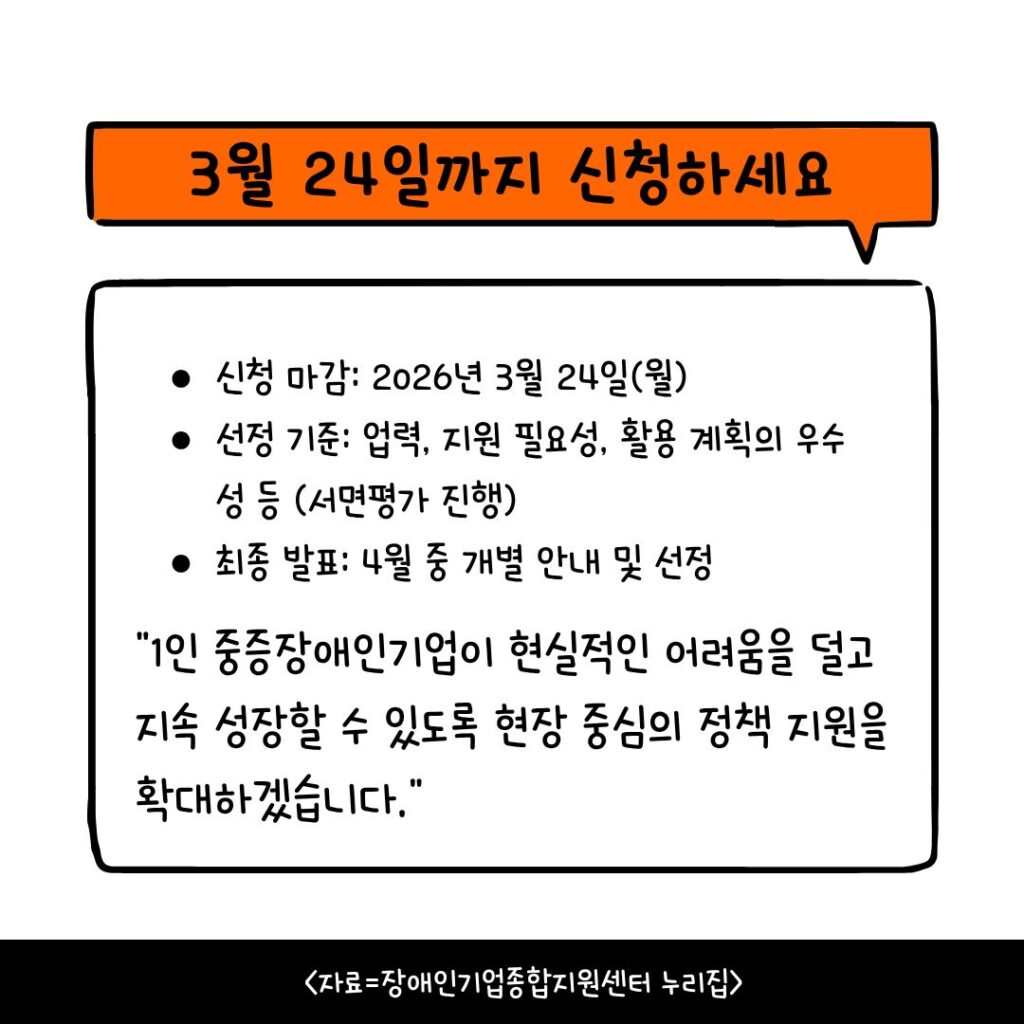 3월 24일까지 신청하세요

• 신청 마감: 2026년 3월 24일(월)
• 선정 기준: 업력, 지원 필요성, 활용 계획의 우수성 등 (서면평가 진행)
• 최종 발표: 4월 중 개별 안내 및 선정

"1인 중증장애인기업이 현실적인 어려움을 덜고 지속 성장할 수 있도록 현장 중심의 정책 지원을 확대하겠습니다."

<자료=장애인기업종합지원센터 누리집>